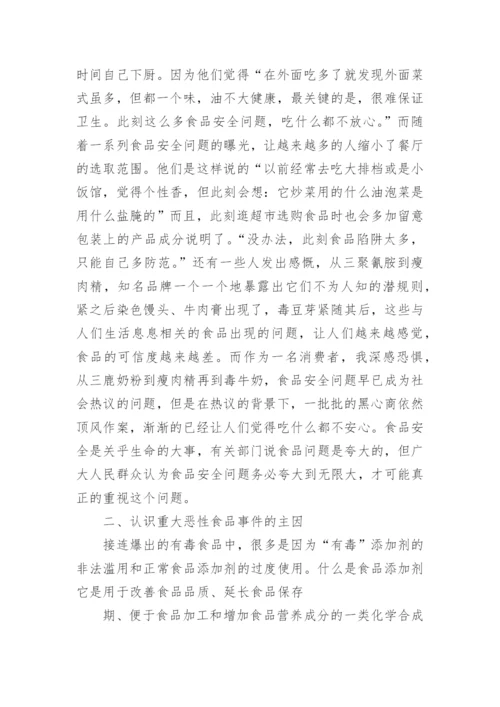 时间自己下厨。因为他们觉得“在外面吃多了就发现外面菜式虽多，但都一个味，油不大健康，最关键的是，很难保证卫生。此刻这么多食品安全问题，吃什么都不放心。”而随着一系列食品安全问题的曝光，让越来越多的人缩小了餐厅的选取范围。他们是这样说的“以前经常去吃大排档或是小饭馆，觉得个性香，但此刻会想：它炒菜用的什么油泡菜是用什么盐腌的”而且，此刻逛超市选购食品时也会多加留意包装上的产品成分说明了。“没办法，此刻食品陷阱太多，只能自己多防范。”还有一些人发出感慨，从三聚氰胺到瘦肉精，知名品牌一个一个地暴露出它们不为人知的潜规则，紧之后染色馒头、牛肉膏出现了，毒豆芽紧随其后，这些与人们生活息息相关的食品出现的问题，让人们越来越感觉，食品的可信度越来越差。而作为一名消费者，我深感恐惧，从三鹿奶粉到瘦肉精再到毒牛奶，食品安全问题早已成为社会热议的问题，但是在热议的背景下，一批批的黑心商依然顶风作案，渐渐的已经让人们觉得吃什么都不安心。食品安全是关乎生命的大事，有关部门说食品问题是夸大的，但广大人民群众认为食品安全问题务必夸大到无限大，才可能真正的重视这个问题。

二、认识重大恶性食品事件的主因

接连爆出的有毒食品中，很多是因为“有毒”添加剂的非法滥用和正常食品添加剂的过度使用。什么是食品添加剂它是用于改善食品品质、延长食品保存

期、便于食品加工和增加食品营养成分的一类化学合成